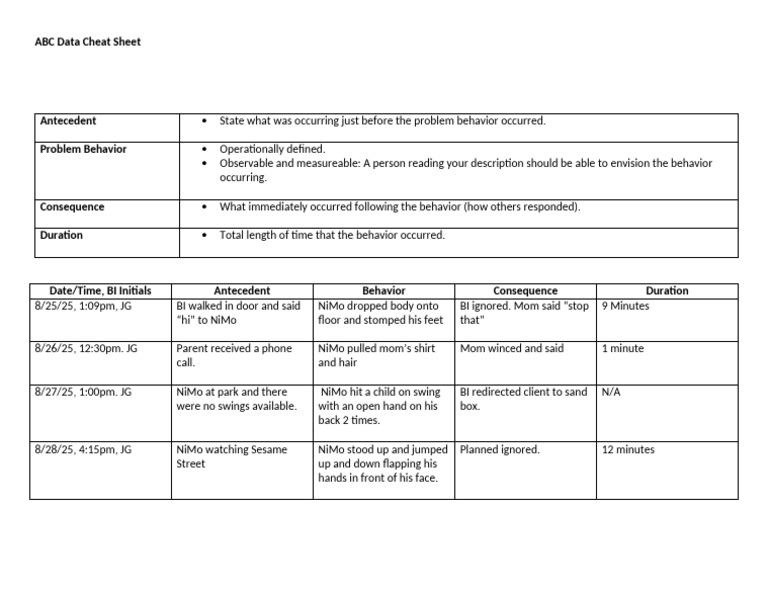 ABC Data Cheat Sheet

| Antecedent | • State what was occurring just before the problem behavior occurred. |
|---|---|
| Problem Behavior | • Operationally defined. • Observable and measureable: A person reading your description should be able to envision the behavior occurring. |
| Consequence | • What immediately occurred following the behavior (how others responded). |
| Duration | • Total length of time that the behavior occurred. |

| Date/Time, BI Initials | Antecedent | Behavior | Consequence | Duration |
|---|---|---|---|---|
| 8/25/25, 1:09pm, JG | BI walked in door and said "hi" to NiMo | NiMo dropped body onto floor and stomped his feet | BI ignored. Mom said "stop that" | 9 Minutes |
| 8/26/25, 12:30pm. JG | Parent received a phone call. | NiMo pulled mom's shirt and hair | Mom winced and said | 1 minute |
| 8/27/25, 1:00pm. JG | NiMo at park and there were no swings available. | NiMo hit a child on swing with an open hand on his back 2 times. | BI redirected client to sand box. | N/A |
| 8/28/25, 4:15pm, JG | NiMo watching Sesame Street | NiMo stood up and jumped up and down flapping his hands in front of his face. | Planned ignored. | 12 minutes |